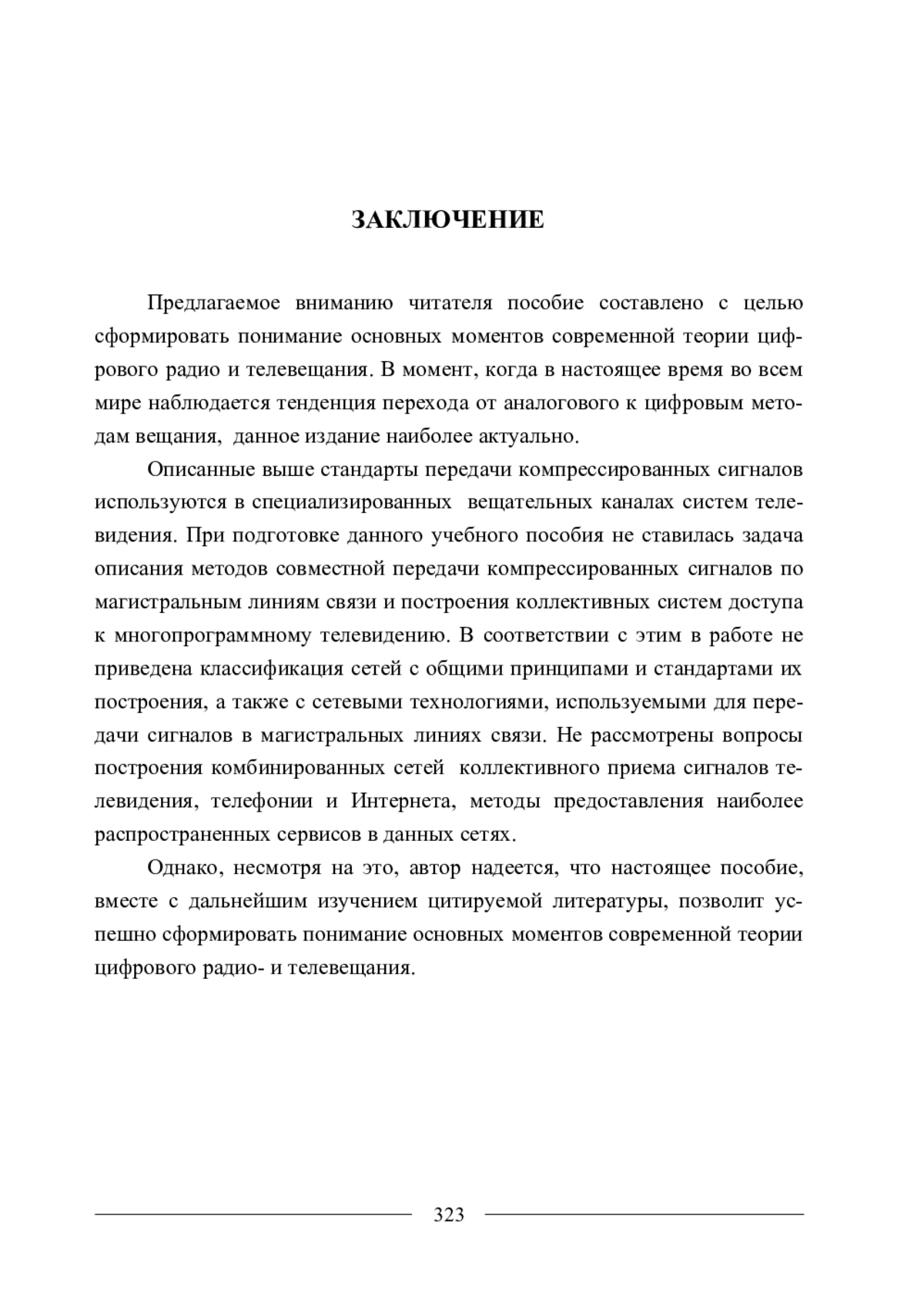 ЗАКЛЮЧЕНИЕ

Предлагаемое вниманию читателя пособие составлено с целью сформировать понимание основных моментов современной теории цифрового радио и телевещания. В момент, когда в настоящее время во всем мире наблюдается тенденция перехода от аналогового к цифровым методам вещания, данное издание наиболее актуально.

Описанные выше стандарты передачи компрессированных сигналов используются в специализированных вещательных каналах систем телевидения. При подготовке данного учебного пособия не ставилась задача описания методов совместной передачи компрессированных сигналов по магистральным линиям связи и построения коллективных систем доступа к многопрограммному телевидению. В соответствии с этим в работе не приведена классификация сетей с общими принципами и стандартами их построения, а также с сетевыми технологиями, используемыми для передачи сигналов в магистральных линиях связи. Не рассмотрены вопросы построения комбинированных сетей коллективного приема сигналов телевидения, телефонии и Интернета, методы предоставления наиболее распространенных сервисов в данных сетях.

Однако, несмотря на это, автор надеется, что настоящее пособие, вместе с дальнейшим изучением цитируемой литературы, позволит успешно сформировать понимание основных моментов современной теории цифрового радио- и телевещания.

323